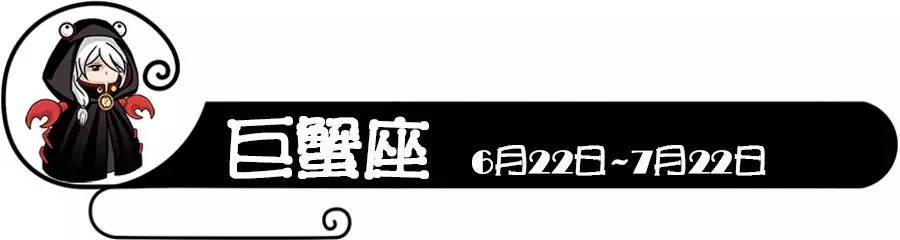 巨蟹座 6月22日~7月22日